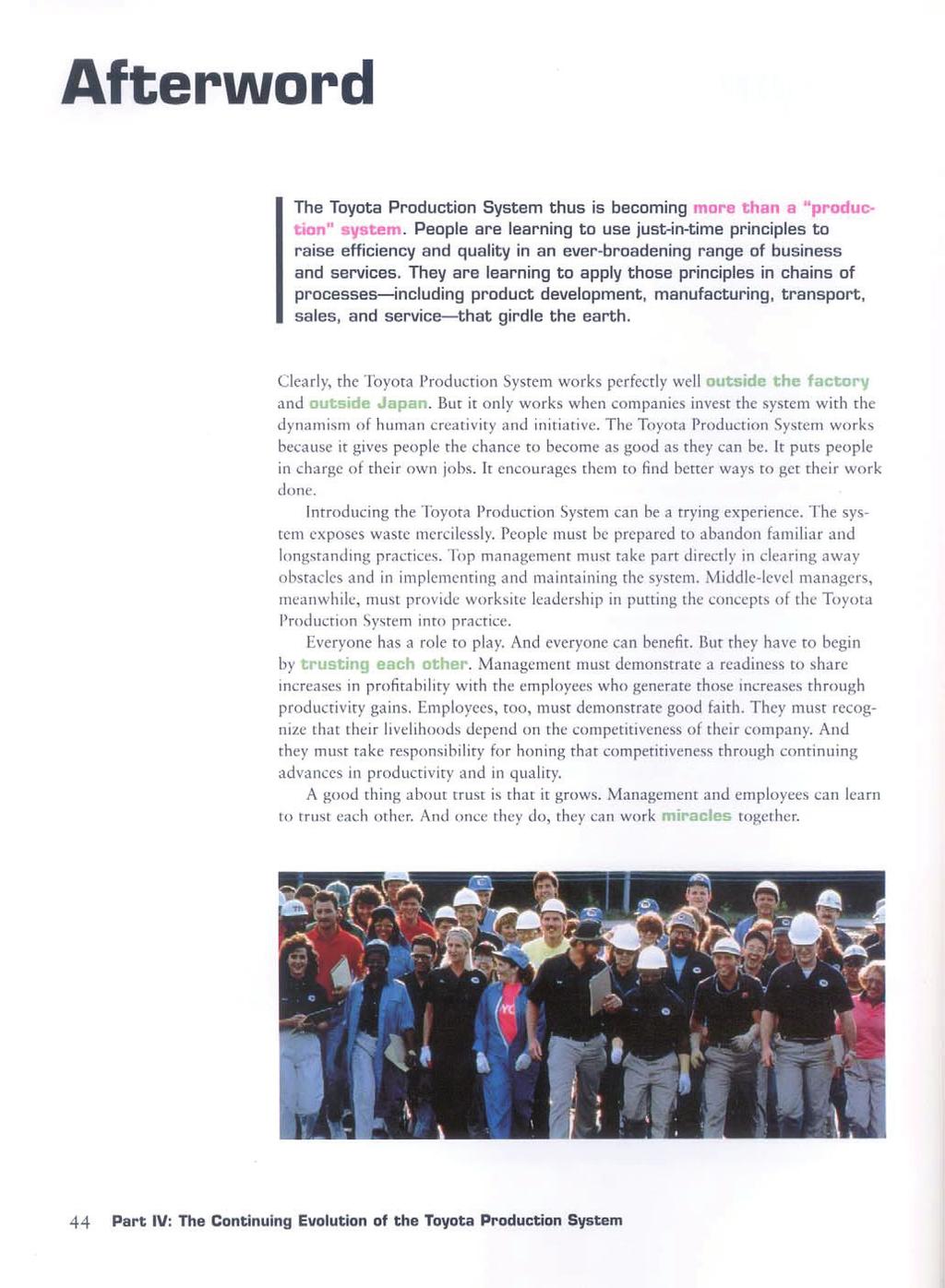 Afterword

The Toyota Production System thus is becoming more than a "production" system. People are learning to use just-in-time principles to raise efficiency and quality in an ever-broadening range of business and services. They are learning to apply those principles in chains of processes—including product development, manufacturing, transport, sales, and service—that girdle the earth.

Clearly, the Toyota Production System works perfectly well outside the factory and outside Japan. But it only works when companies invest the system with the dynamism of human creativity and initiative. The Toyota Production System works because it gives people the chance to become as good as they can be. It puts people in charge of their own jobs. It encourages them to find better ways to get their work done.

Introducing the Toyota Production System can be a trying experience. The system exposes waste mercilessly. People must be prepared to abandon familiar and longstanding practices. Top management must take part directly in clearing away obstacles and in implementing and maintaining the system. Middle-level managers, meanwhile, must provide worksite leadership in putting the concepts of the Toyota Production System into practice.

Everyone has a role to play. And everyone can benefit. But they have to begin by trusting each other. Management must demonstrate a readiness to share increases in profitability with the employees who generate those increases through productivity gains. Employees, too, must demonstrate good faith. They must recognize that their livelihoods depend on the competitiveness of their company. And they must take responsibility for honing that competitiveness through continuing advances in productivity and in quality.

A good thing about trust is that it grows. Management and employees can learn to trust each other. And once they do, they can work miracles together.

44 Part IV: The Continuing Evolution of the Toyota Production System